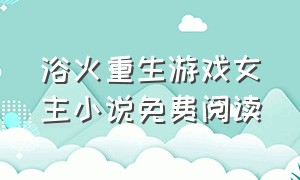 浴火重生游戏女主小说免费阅读